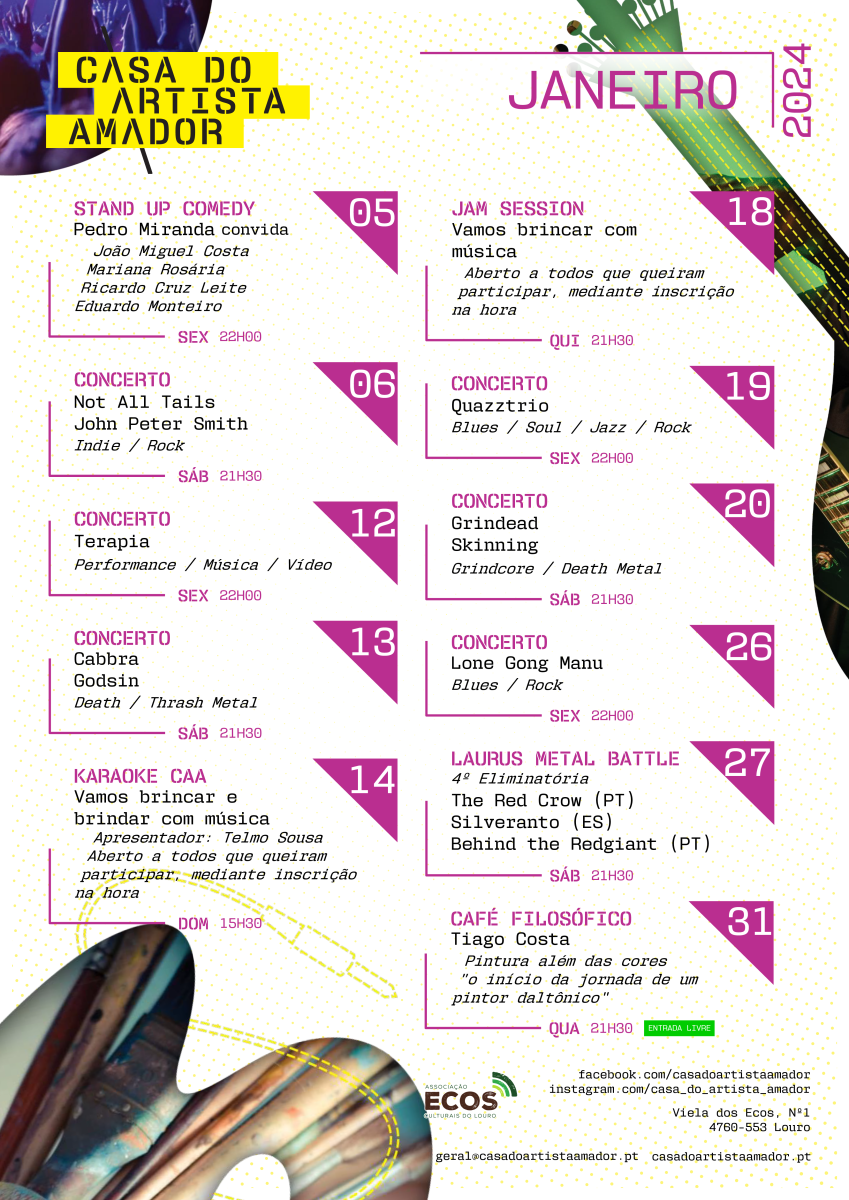 CASA DO ARTISTA AMADOR

JANEIRO 2024

STAND UP COMEDY
05
Pedro Miranda convida
João Miguel Costa
Mariana Rosária
Ricardo Cruz Leite
Eduardo Monteiro
SEX 22H00

CONCERTO
06
Not All Tails
John Peter Smith
Indie / Rock
SÁB 21H30

CONCERTO
12
Terapia
Performance / Música / Vídeo
SEX 22H00

CONCERTO
13
Cabbra
Godsin
Death / Thrash Metal
SÁB 21H30

KARAOKE CAA
14
Vamos brincar e brindar com música
Apresentador: Telmo Sousa
Aberto a todos que queiram participar, mediante inscrição na hora
DOM 15H30

JAM SESSION
18
Vamos brincar com música
Aberto a todos que queiram participar, mediante inscrição na hora
QUI 21H30

CONCERTO
19
Quazztrio
Blues / Soul / Jazz / Rock
SEX 22H00

CONCERTO
20
Grindead
Skinning
Grindcore / Death Metal
SÁB 21H30

CONCERTO
26
Lone Gong Manu
Blues / Rock
SEX 22H00

LAURUS METAL BATTLE
27
4º Eliminatória
The Red Crow (PT)
Silveranto (ES)
Behind the Redgiant (PT)
SÁB 21H30

CAFÉ FILOSÓFICO
31
Tiago Costa
Pintura além das cores
"o início da jornada de um pintor daltónico"
QUA 21H30 ENTRADA LIVRE

ASSOCIAÇÃO ECOS CULTURAIS DO LOURO

facebook.com/casadoartistaamador
instagram.com/casa_do_artista_amador

Viela dos Ecos, Nº1
4760-553 Louro

geral@casadoartistaamador.pt casadoartistaamador.pt